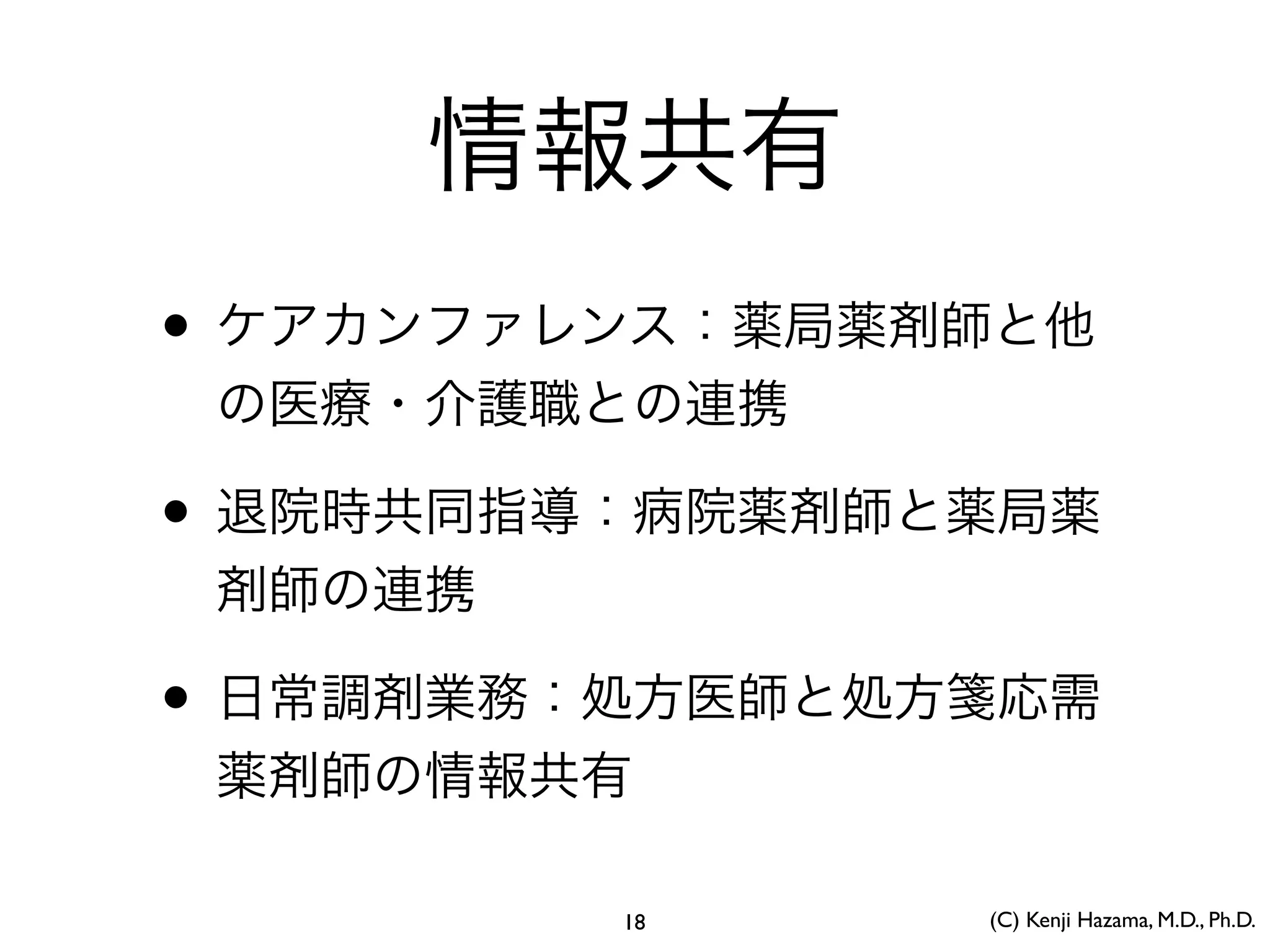 情報共有

• ケアカンファレンス：薬局薬剤師と他の医療・介護職との連携

• 退院時共同指導：病院薬剤師と薬局薬剤師の連携

• 日常調剤業務：処方医師と処方箋応需薬剤師の情報共有

18

(C) Kenji Hazama, M.D., Ph.D.